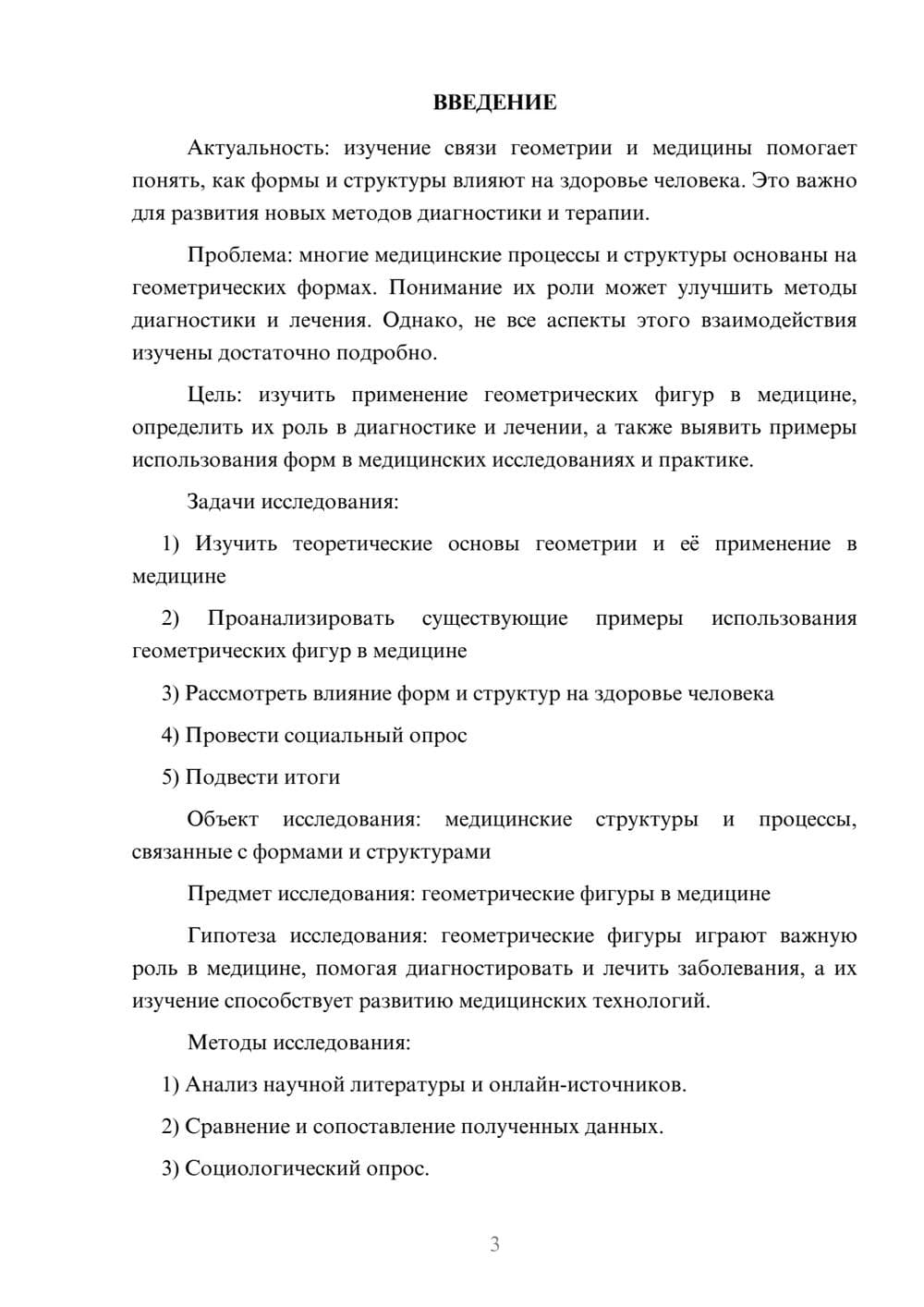 ВВЕДЕНИЕ

Актуальность: изучение связи геометрии и медицины помогает понять, как формы и структуры влияют на здоровье человека. Это важно для развития новых методов диагностики и терапии.

Проблема: многие медицинские процессы и структуры основаны на геометрических формах. Понимание их роли может улучшить методы диагностики и лечения. Однако, не все аспекты этого взаимодействия изучены достаточно подробно.

Цель: изучить применение геометрических фигур в медицине, определить их роль в диагностике и лечении, а также выявить примеры использования форм в медицинских исследованиях и практике.

Задачи исследования:

1) Изучить теоретические основы геометрии и её применение в медицине

2) Проанализировать существующие примеры использования геометрических фигур в медицине

3) Рассмотреть влияние форм и структур на здоровье человека

4) Провести социальный опрос

5) Подвести итоги

Объект исследования: медицинские структуры и процессы, связанные с формами и структурами

Предмет исследования: геометрические фигуры в медицине

Гипотеза исследования: геометрические фигуры играют важную роль в медицине, помогая диагностировать и лечить заболевания, а их изучение способствует развитию медицинских технологий.

Методы исследования:

1) Анализ научной литературы и онлайн-источников.

2) Сравнение и сопоставление полученных данных.

3) Социологический опрос.

3